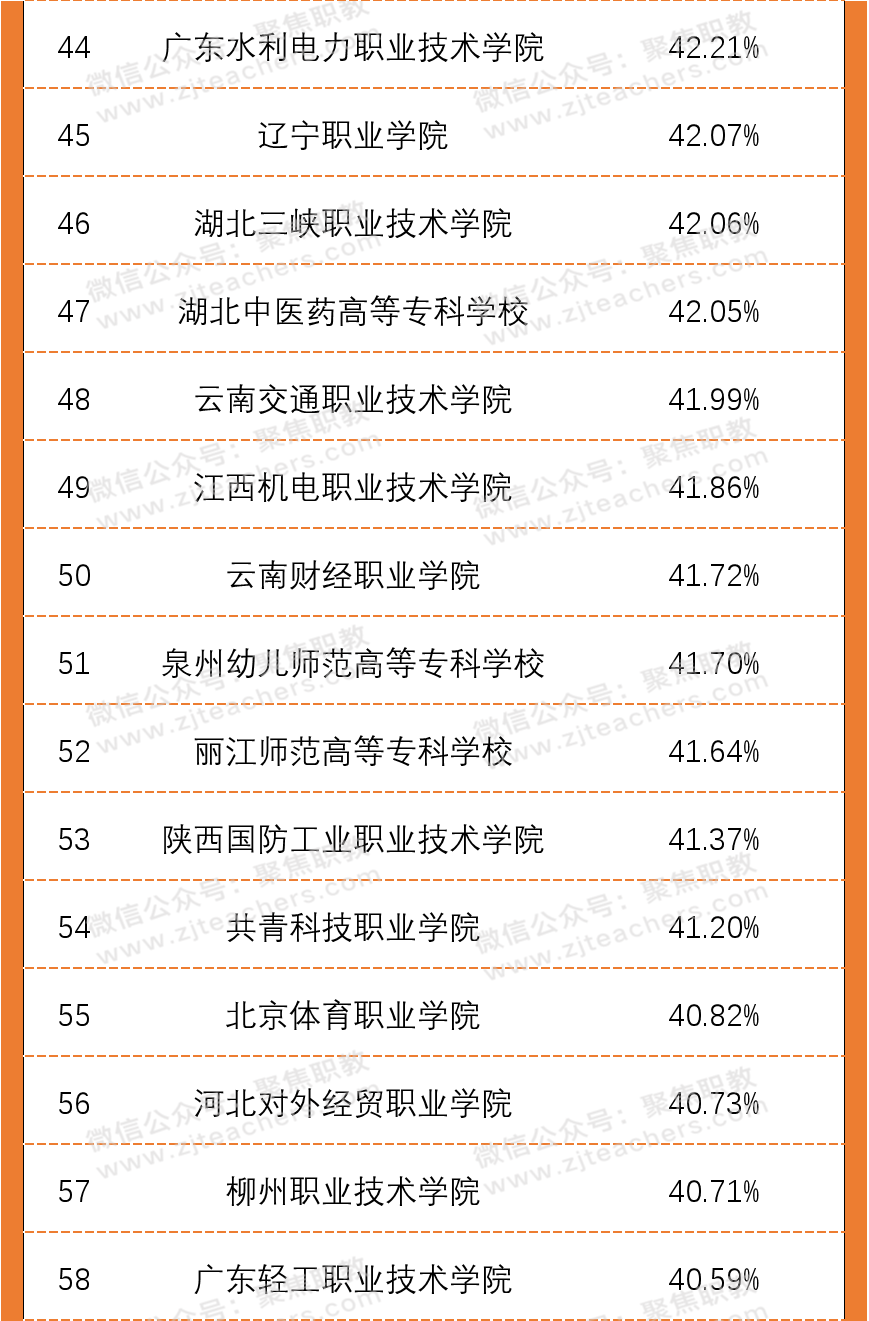 | 44 | 广东水利电力职业技术学院 | 42.21% |
|---|---|---|
| 45 | 辽宁职业学院 | 42.07% |
| 46 | 湖北三峡职业技术学院 | 42.06% |
| 47 | 湖北中医药高等专科学校 | 42.05% |
| 48 | 云南交通职业技术学院 | 41.99% |
| 49 | 江西机电职业技术学院 | 41.86% |
| 50 | 云南财经职业学院 | 41.72% |
| 51 | 泉州幼儿师范高等专科学校 | 41.70% |
| 52 | 丽江师范高等专科学校 | 41.64% |
| 53 | 陕西国防工业职业技术学院 | 41.37% |
| 54 | 共青科技职业学院 | 41.20% |
| 55 | 北京体育职业学院 | 40.82% |
| 56 | 河北对外经贸职业学院 | 40.73% |
| 57 | 柳州职业技术学院 | 40.71% |
| 58 | 广东轻工职业技术学院 | 40.59% |

微信公众号：聚焦职教 www.zjteachers.com